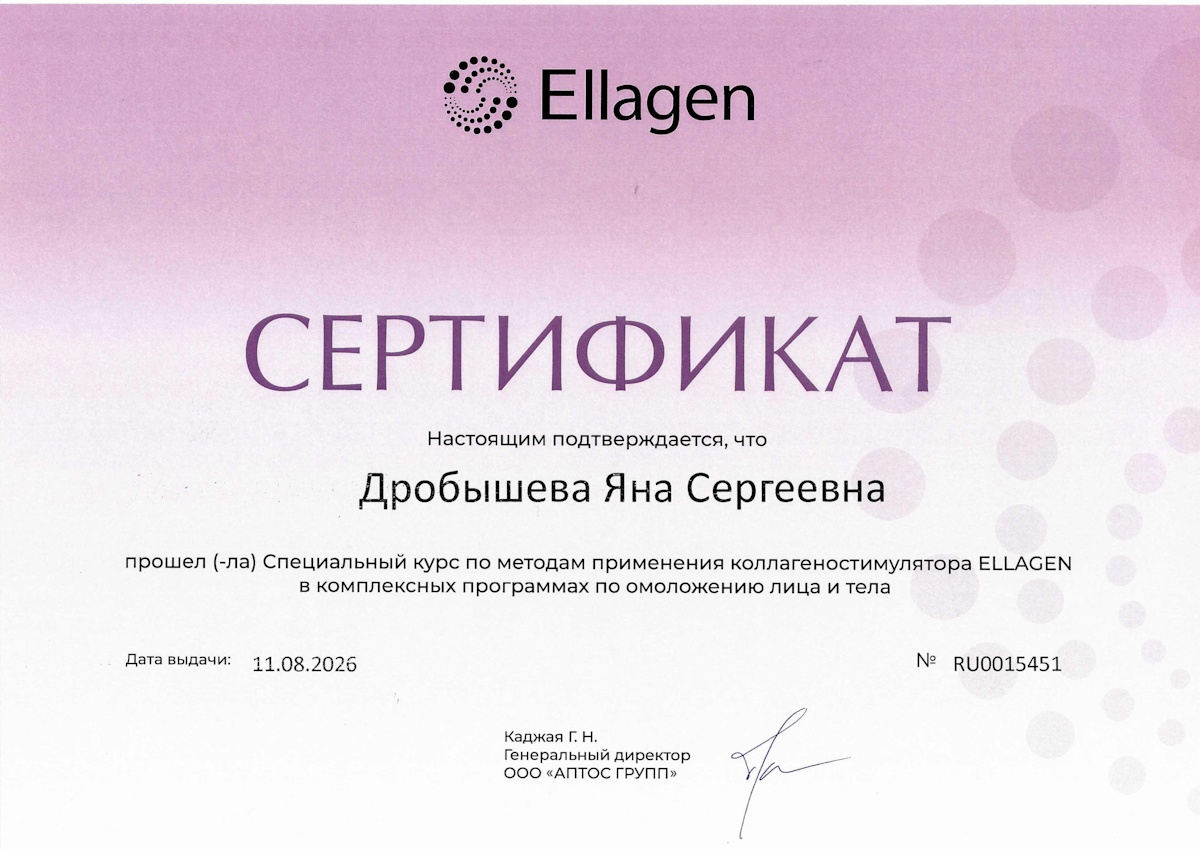 Ellagen

СЕРТИФИКАТ

Настоящим подтверждается, что

Дробышева Яна Сергеевна

прошел (-ла) Специальный курс по методам применения коллагеностимулятора ELLAGEN в комплексных программах по омоложению лица и тела

Дата выдачи: 11.08.2026

№ RU0015451

Каджая Г. Н.
Генеральный директор
ООО «АПТОС ГРУПП»